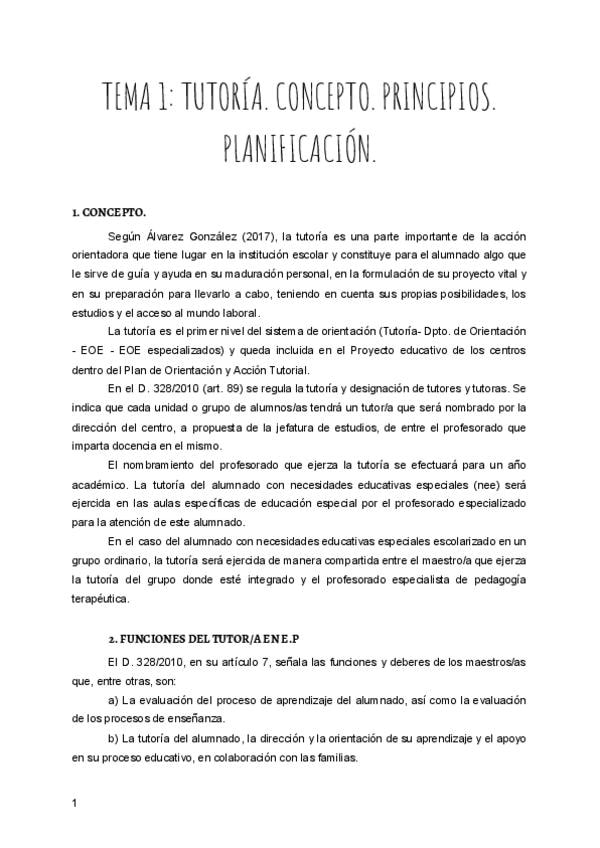 TEMA 1: TUTORÍA. CONCEPTO. PRINCIPIOS. PLANIFICACIÓN.

1. CONCEPTO.

Según Álvarez González (2017), la tutoría es una parte importante de la acción orientadora que tiene lugar en la institución escolar y constituye para el alumnado algo que le sirve de guía y ayuda en su maduración personal, en la formulación de su proyecto vital y en su preparación para llevarlo a cabo, teniendo en cuenta sus propias posibilidades, los estudios y el acceso al mundo laboral.

La tutoría es el primer nivel del sistema de orientación (Tutoría- Dpto. de Orientación - EOE - EOE especializados) y queda incluida en el Proyecto educativo de los centros dentro del Plan de Orientación y Acción Tutorial.

En el D. 328/2010 (art. 89) se regula la tutoría y designación de tutores y tutoras. Se indica que cada unidad o grupo de alumnos/as tendrá un tutor/a que será nombrado por la dirección del centro, a propuesta de la jefatura de estudios, de entre el profesorado que imparta docencia en el mismo.

El nombramiento del profesorado que ejerza la tutoría se efectuará para un año académico. La tutoría del alumnado con necesidades educativas especiales (nee) será ejercida en las aulas específicas de educación especial por el profesorado especializado para la atención de este alumnado.

En el caso del alumnado con necesidades educativas especiales escolarizado en un grupo ordinario, la tutoría será ejercida de manera compartida entre el maestro/a que ejerza la tutoría del grupo donde esté integrado y el profesorado especialista de pedagogía terapéutica.

2. FUNCIONES DEL TUTOR/A E N E .P

El D. 328/2010, en su artículo 7, señala las funciones y deberes de los maestros/as que, entre otras, son:

a) La evaluación del proceso de aprendizaje del alumnado, así como la evaluación de los procesos de enseñanza.

b) La tutoría del alumnado, la dirección y la orientación de su aprendizaje y el apoyo en su proceso educativo, en colaboración con las familias.

1